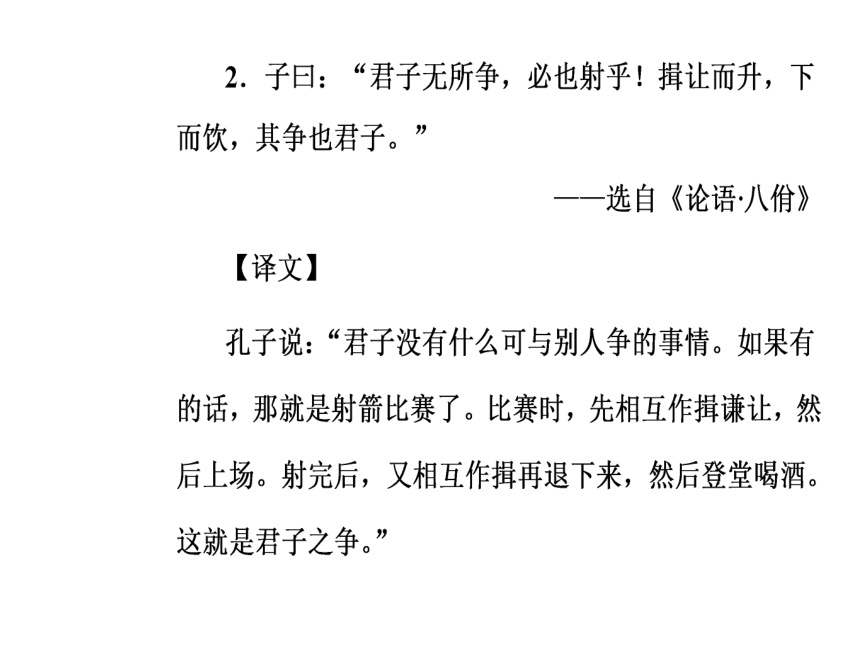 2．子曰：“君子无所争，必也射乎！揖让而升，下而饮，其争也君子。”

——选自《论语·八佾》

【译文】

孔子说：“君子没有什么可与别人争的事情。如果有的话，那就是射箭比赛了。比赛时，先相互作揖谦让，然后上场。射完后，又相互作揖再退下来，然后登堂喝酒。这就是君子之争。”